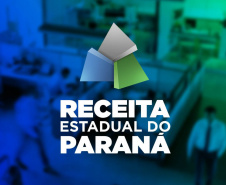 RECEITA
ESTADUAL DO
PARANÁ